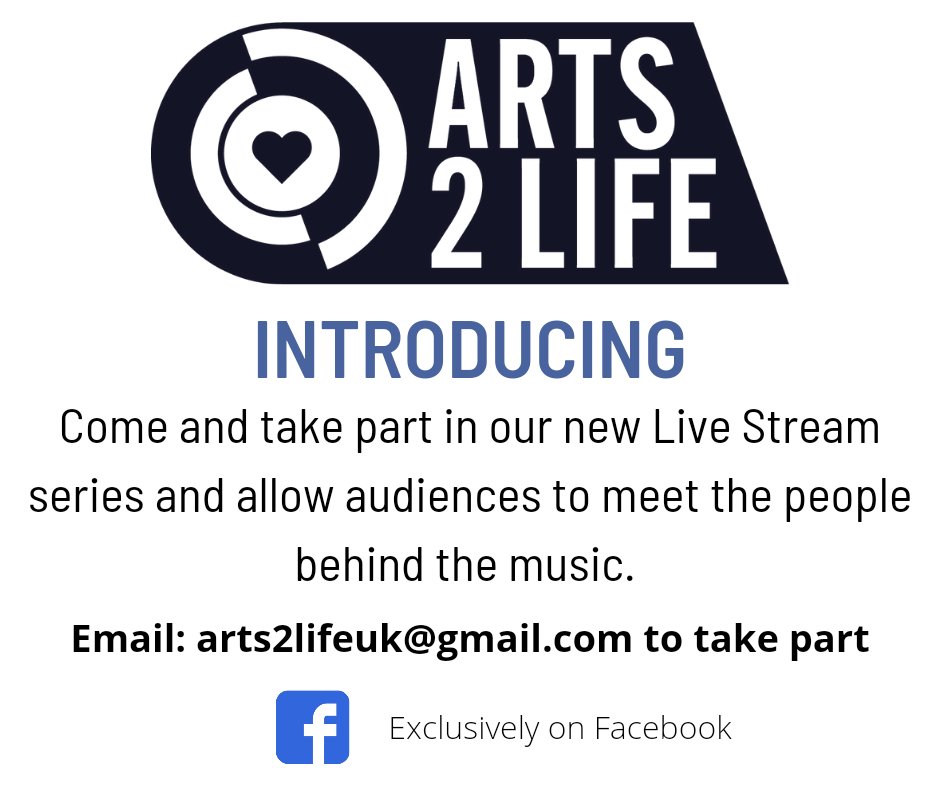 ARTS 2 LIFE

INTRODUCING

Come and take part in our new Live Stream series and allow audiences to meet the people behind the music.

Email: arts2lifeuk@gmail.com to take part

f

Exclusively on Facebook